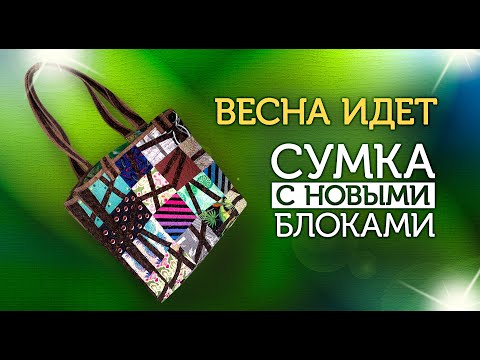 ВЕСНА ИДЕТ

СУМКА
С НОВЫМИ
БЛОКАМИ